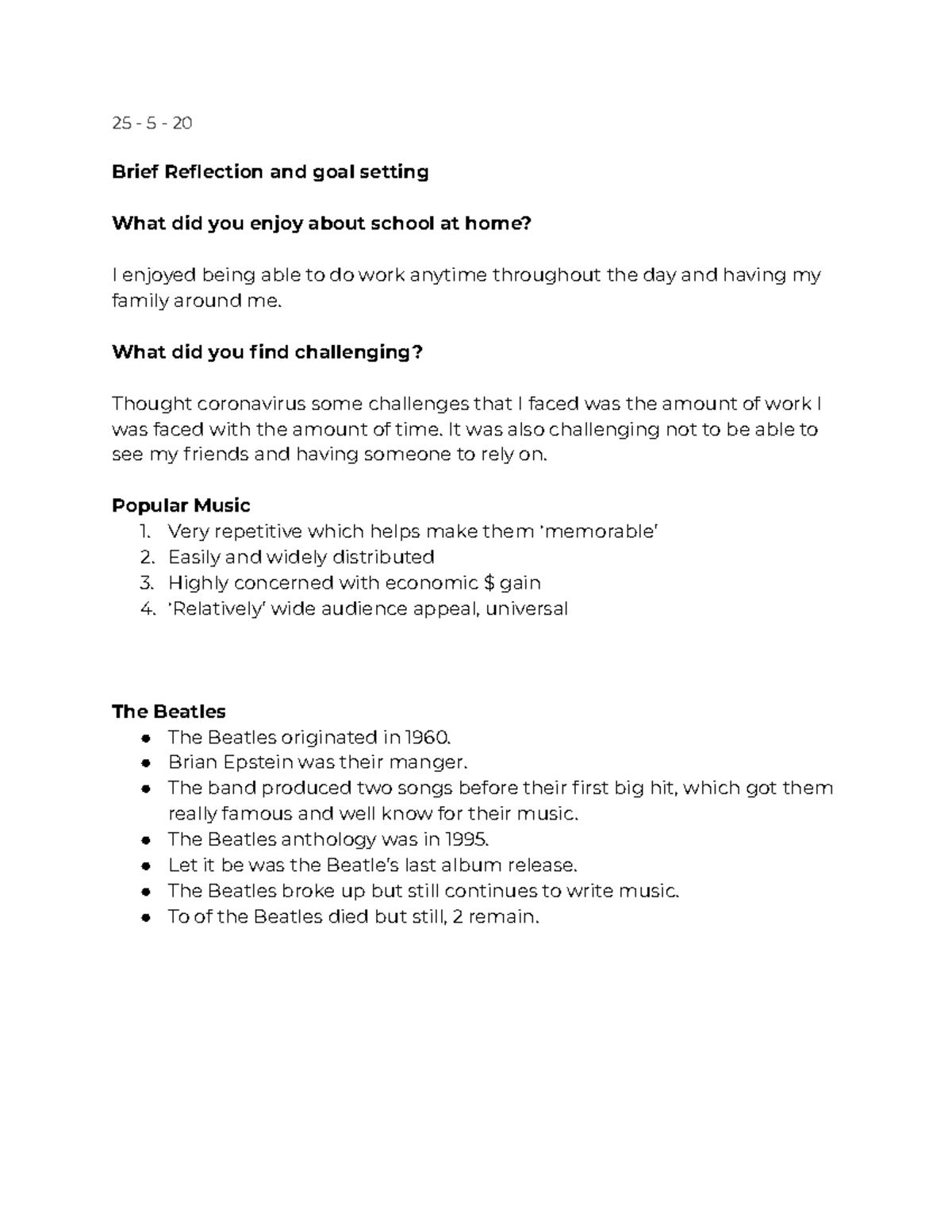 25 - 5 - 20

Brief Reflection and goal setting

What did you enjoy about school at home?

I enjoyed being able to do work anytime throughout the day and having my family around me.

What did you find challenging?

Thought coronavirus some challenges that I faced was the amount of work I was faced with the amount of time. It was also challenging not to be able to see my friends and having someone to rely on.

Popular Music
1. Very repetitive which helps make them 'memorable'
2. Easily and widely distributed
3. Highly concerned with economic $ gain
4. 'Relatively' wide audience appeal, universal

The Beatles
• The Beatles originated in 1960.
• Brian Epstein was their manger.
• The band produced two songs before their first big hit, which got them really famous and well know for their music.
• The Beatles anthology was in 1995.
• Let it be was the Beatle's last album release.
• The Beatles broke up but still continues to write music.
• To of the Beatles died but still, 2 remain.